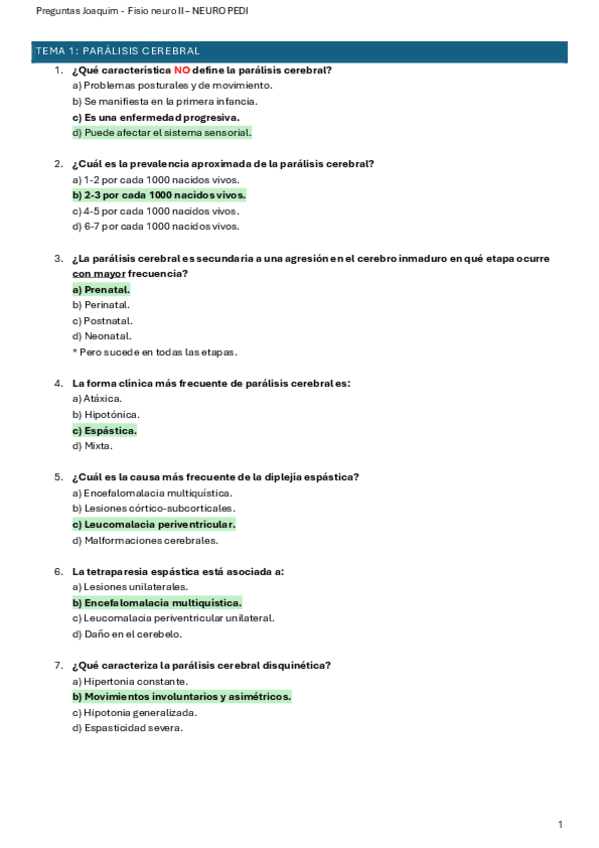 Preguntas Joaquim - Fisio neuro II – NEURO PEDI

TEMA 1: PARÁLISIS CEREBRAL

1. ¿Qué característica NO define la parálisis cerebral?
a) Problemas posturales y de movimiento.
b) Se manifiesta en la primera infancia.
c) Es una enfermedad progresiva.
d) Puede afectar el sistema sensorial.

2. ¿Cuál es la prevalencia aproximada de la parálisis cerebral?
a) 1-2 por cada 1000 nacidos vivos.
b) 2-3 por cada 1000 nacidos vivos.
c) 4-5 por cada 1000 nacidos vivos.
d) 6-7 por cada 1000 nacidos vivos.

3. ¿La parálisis cerebral es secundaria a una agresión en el cerebro inmaduro en qué etapa ocurre con mayor frecuencia?
a) Prenatal.
b) Perinatal.
c) Postnatal.
d) Neonatal.
* Pero sucede en todas las etapas.

4. La forma clínica más frecuente de parálisis cerebral es:
a) Atáxica.
b) Hipotónica.
c) Espástica.
d) Mixta.

5. ¿Cuál es la causa más frecuente de la diplejía espástica?
a) Encefalomalacia multiquística.
b) Lesiones córtico-subcorticales.
c) Leucomalacia periventricular.
d) Malformaciones cerebrales.

6. La tetraparesia espástica está asociada a:
a) Lesiones unilaterales.
b) Encefalomalacia multiquística.
c) Leucomalacia periventricular unilateral.
d) Daño en el cerebelo.

7. ¿Qué caracteriza la parálisis cerebral disquinética?
a) Hipertonia constante.
b) Movimientos involuntarios y asimétricos.
c) Hipotonia generalizada.
d) Espasticidad severa.

1